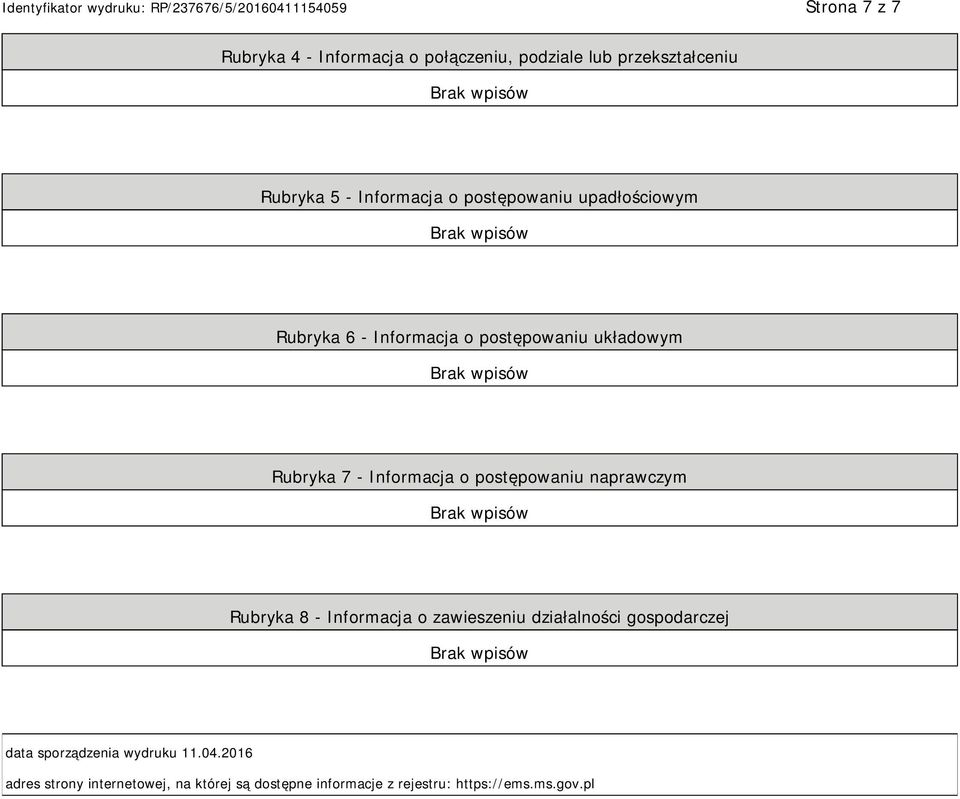 Identyfikator wydruku: RP/237676/5/20160411154059

Strona 7 z 7

Rubryka 4 - Informacja o połączeniu, podziale lub przekształceniu

Brak wpisów

Rubryka 5 - Informacja o postępowaniu upadłościowym

Brak wpisów

Rubryka 6 - Informacja o postępowaniu układowym

Brak wpisów

Rubryka 7 - Informacja o postępowaniu naprawczym

Brak wpisów

Rubryka 8 - Informacja o zawieszeniu działalności gospodarczej

Brak wpisów

data sporządzenia wydruku 11.04.2016

adres strony internetowej, na której są dostępne informacje z rejestru: https://ems.ms.gov.pl